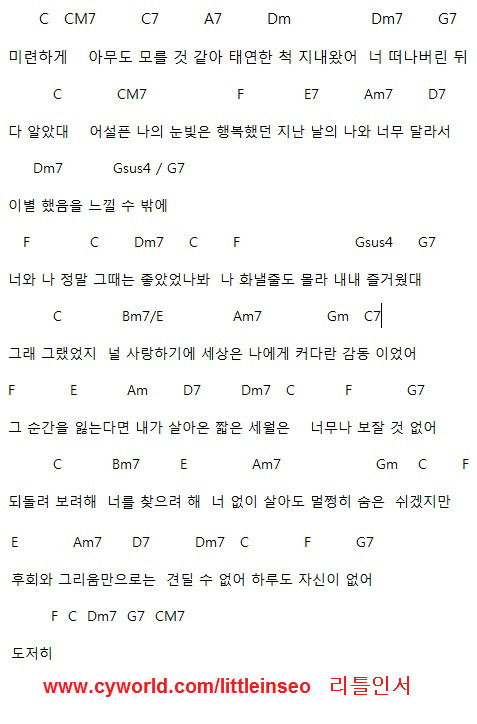 C CM7 C7 A7 Dm Dm7 G7

미련하게 아무도 모를 것 같아 태연한 척 지내왔어 너 떠나버린 뒤

C CM7 F E7 Am7 D7

다 알았대 어설픈 나의 눈빛은 행복했던 지난 날의 나와 너무 달라서

Dm7 Gsus4 / G7

이별 했음을 느낄 수 밖에

F C Dm7 C F Gsus4 G7

너와 나 정말 그때는 좋았었나봐 나 화낼줄도 몰라 내내 즐거웠대

C Bm7/E Am7 Gm C7

그래 그랬었지 널 사랑하기에 세상은 나에게 커다란 감동 이었어

F E Am D7 Dm7 C F G7

그 순간을 잃는다면 내가 살아온 짧은 세월은 너무나 보잘 것 없어

C Bm7 E Am7 Gm C F

되돌려 보려해 너를 찾으려 해 너 없이 살아도 멀쩡히 숨은 쉬겠지만

E Am7 D7 Dm7 C F G7

후회와 그리움만으로는 견딜 수 없어 하루도 자신이 없어

F C Dm7 G7 CM7

도저히

www.cyworld.com/littleinseo 리틀인서